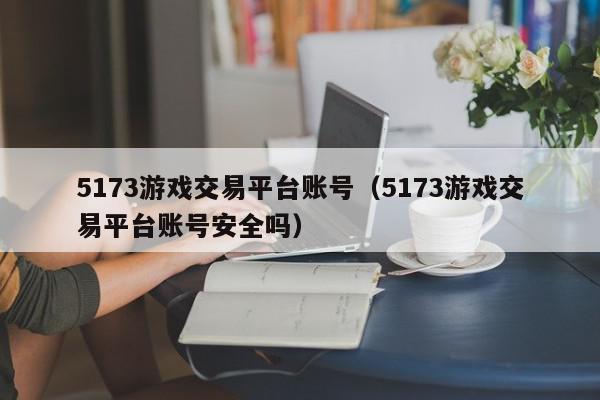 5173游戏交易平台账号（5173游戏交易平台账号安全吗）